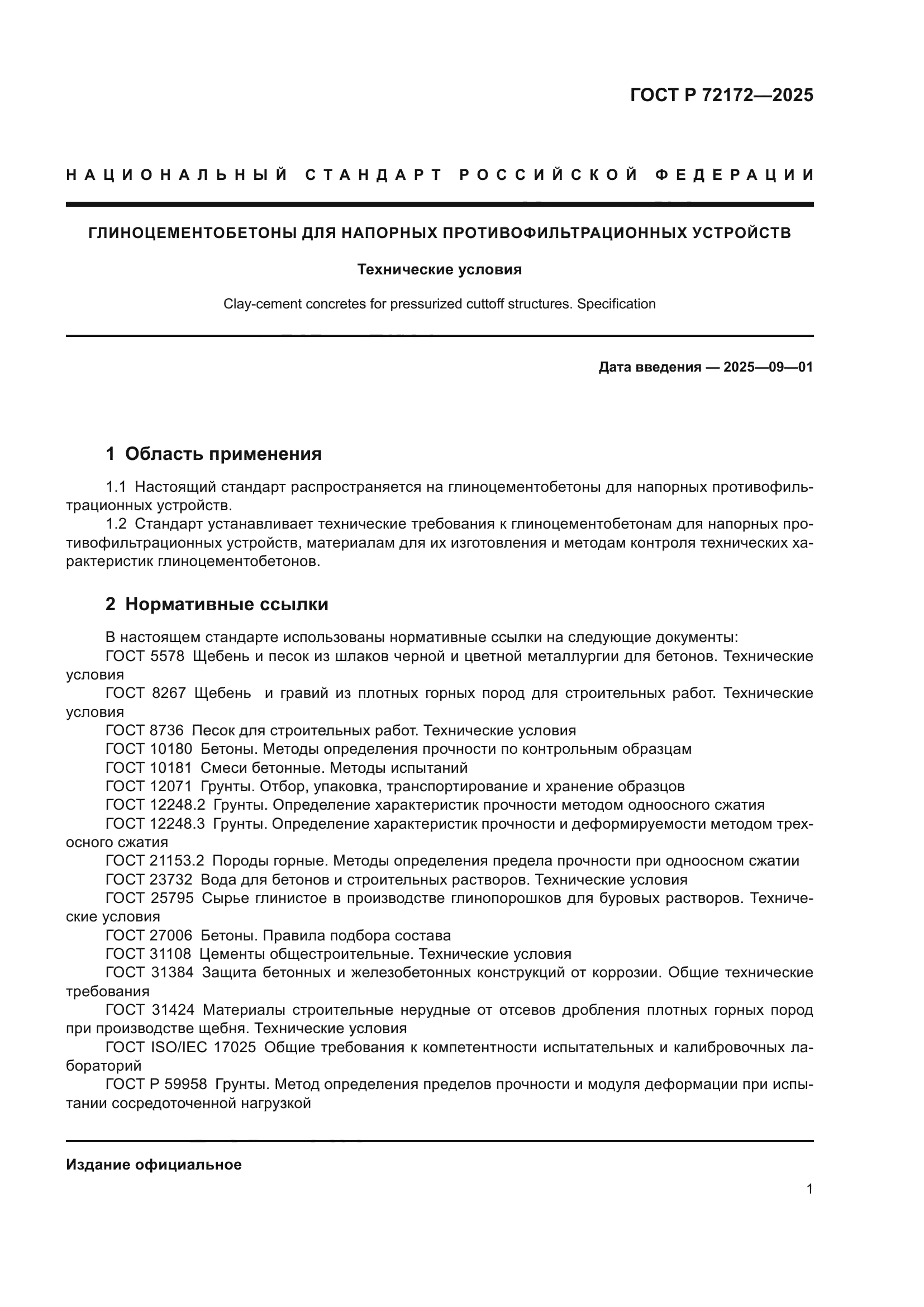 ГОСТ Р 72172—2025

НАЦИОНАЛЬНЫЙ СТАНДАРТ РОССИЙСКОЙ ФЕДЕРАЦИИ

ГЛИНОЦЕМЕНТОБЕТОНЫ ДЛЯ НАПОРНЫХ ПРОТИВОФИЛЬТРАЦИОННЫХ УСТРОЙСТВ

Технические условия

Clay-cement concretes for pressurized cuttoff structures. Specification

Дата введения — 2025—09—01

1 Область применения

1.1 Настоящий стандарт распространяется на глиноцементобетоны для напорных противофильтрационных устройств.
1.2 Стандарт устанавливает технические требования к глиноцементобетонам для напорных противофильтрационных устройств, материалам для их изготовления и методам контроля технических характеристик глиноцементобетонов.

2 Нормативные ссылки

В настоящем стандарте использованы нормативные ссылки на следующие документы:
ГОСТ 5578 Щебень и песок из шлаков черной и цветной металлургии для бетонов. Технические условия
ГОСТ 8267 Щебень и гравий из плотных горных пород для строительных работ. Технические условия
ГОСТ 8736 Песок для строительных работ. Технические условия
ГОСТ 10180 Бетоны. Методы определения прочности по контрольным образцам
ГОСТ 10181 Смеси бетонные. Методы испытаний
ГОСТ 12071 Грунты. Отбор, упаковка, транспортирование и хранение образцов
ГОСТ 12248.2 Грунты. Определение характеристик прочности методом одноосного сжатия
ГОСТ 12248.3 Грунты. Определение характеристик прочности и деформируемости методом трехосного сжатия
ГОСТ 21153.2 Породы горные. Методы определения предела прочности при одноосном сжатии
ГОСТ 23732 Вода для бетонов и строительных растворов. Технические условия
ГОСТ 25795 Сырье глинистое в производстве глинопорошков для буровых растворов. Технические условия
ГОСТ 27006 Бетоны. Правила подбора состава
ГОСТ 31108 Цементы общестроительные. Технические условия
ГОСТ 31384 Защита бетонных и железобетонных конструкций от коррозии. Общие технические требования
ГОСТ 31424 Материалы строительные нерудные от отсевов дробления плотных горных пород при производстве щебня. Технические условия
ГОСТ ISO/IEC 17025 Общие требования к компетентности испытательных и калибровочных лабораторий
ГОСТ Р 59958 Грунты. Метод определения пределов прочности и модуля деформации при испытании сосредоточенной нагрузкой

Издание официальное

1